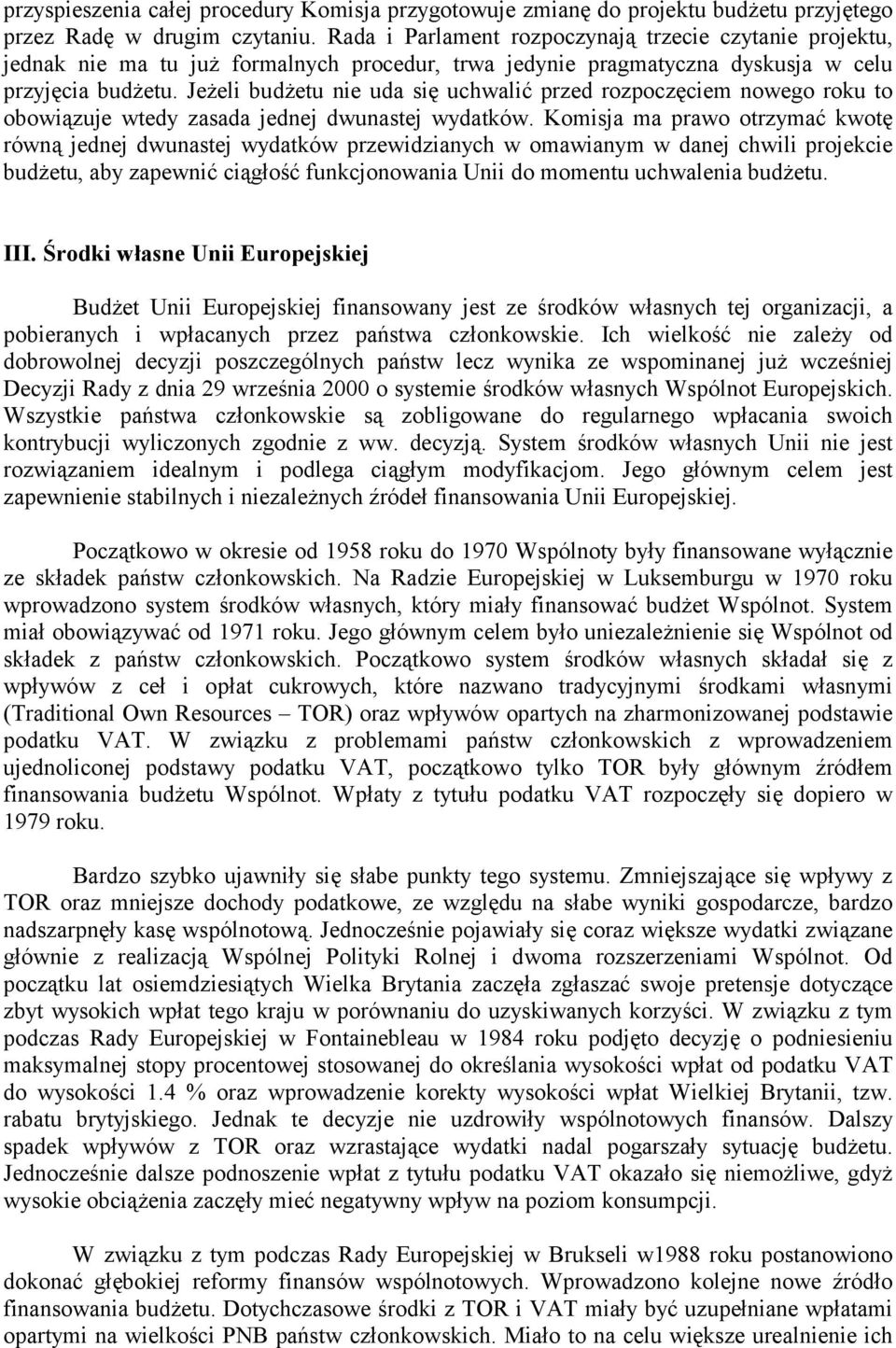 przyspieszenia całej procedury Komisja przygotowuje zmianę do projektu budżetu przyjętego przez Radę w drugim czytaniu. Rada i Parlament rozpoczynają trzecie czytanie projektu, jednak nie ma tu już formalnych procedur, trwa jedynie pragmatyczna dyskusja w celu przyjęcia budżetu. Jeżeli budżetu nie uda się uchwalić przed rozpoczęciem nowego roku to obowiązuje wtedy zasada jednej dwunastej wydatków. Komisja ma prawo otrzymać kwotę równą jednej dwunastej wydatków przewidzianych w omawianym w danej chwili projekcie budżetu, aby zapewnić ciągłość funkcjonowania Unii do momentu uchwalenia budżetu.

III. Środki własne Unii Europejskiej

Budżet Unii Europejskiej finansowany jest ze środków własnych tej organizacji, a pobieranych i wpłacanych przez państwa członkowskie. Ich wielkość nie zależy od dobrowolnej decyzji poszczególnych państw lecz wynika ze wspominanej już wcześniej Decyzji Rady z dnia 29 września 2000 o systemie środków własnych Wspólnot Europejskich. Wszystkie państwa członkowskie są zobligowane do regularnego wpłacania swoich kontrybucji wyliczonych zgodnie z ww. decyzją. System środków własnych Unii nie jest rozwiązaniem idealnym i podlega ciągłym modyfikacjom. Jego głównym celem jest zapewnienie stabilnych i niezależnych źródeł finansowania Unii Europejskiej.

Początkowo w okresie od 1958 roku do 1970 Wspólnoty były finansowane wyłącznie ze składek państw członkowskich. Na Radzie Europejskiej w Luksemburgu w 1970 roku wprowadzono system środków własnych, który miały finansować budżet Wspólnot. System miał obowiązywać od 1971 roku. Jego głównym celem było uniezależnienie się Wspólnot od składek z państw członkowskich. Początkowo system środków własnych składał się z wpływów z ceł i opłat cukrowych, które nazwano tradycyjnymi środkami własnymi (Traditional Own Resources – TOR) oraz wpływów opartych na zharmonizowanej podstawie podatku VAT. W związku z problemami państw członkowskich z wprowadzeniem ujednoliconej podstawy podatku VAT, początkowo tylko TOR były głównym źródłem finansowania budżetu Wspólnot. Wpłaty z tytułu podatku VAT rozpoczęły się dopiero w 1979 roku.

Bardzo szybko ujawniły się słabe punkty tego systemu. Zmniejszające się wpływy z TOR oraz mniejsze dochody podatkowe, ze względu na słabe wyniki gospodarcze, bardzo nadszarpnęły kasę wspólnotową. Jednocześnie pojawiały się coraz większe wydatki związane głównie z realizacją Wspólnej Polityki Rolnej i dwoma rozszerzeniami Wspólnot. Od początku lat osiemdziesiątych Wielka Brytania zaczęła zgłaszać swoje pretensje dotyczące zbyt wysokich wpłat tego kraju w porównaniu do uzyskiwanych korzyści. W związku z tym podczas Rady Europejskiej w Fontainebleau w 1984 roku podjęto decyzję o podniesieniu maksymalnej stopy procentowej stosowanej do określania wysokości wpłat od podatku VAT do wysokości 1.4 % oraz wprowadzenie korekty wysokości wpłat Wielkiej Brytanii, tzw. rabatu brytyjskiego. Jednak te decyzje nie uzdrowiły wspólnotowych finansów. Dalszy spadek wpływów z TOR oraz wzrastające wydatki nadal pogarszały sytuację budżetu. Jednocześnie dalsze podnoszenie wpłat z tytułu podatku VAT okazało się niemożliwe, gdyż wysokie obciążenia zaczęły mieć negatywny wpływ na poziom konsumpcji.

W związku z tym podczas Rady Europejskiej w Brukseli w1988 roku postanowiono dokonać głębokiej reformy finansów wspólnotowych. Wprowadzono kolejne nowe źródło finansowania budżetu. Dotychczasowe środki z TOR i VAT miały być uzupełniane wpłatami opartymi na wielkości PNB państw członkowskich. Miało to na celu większe urealnienie ich